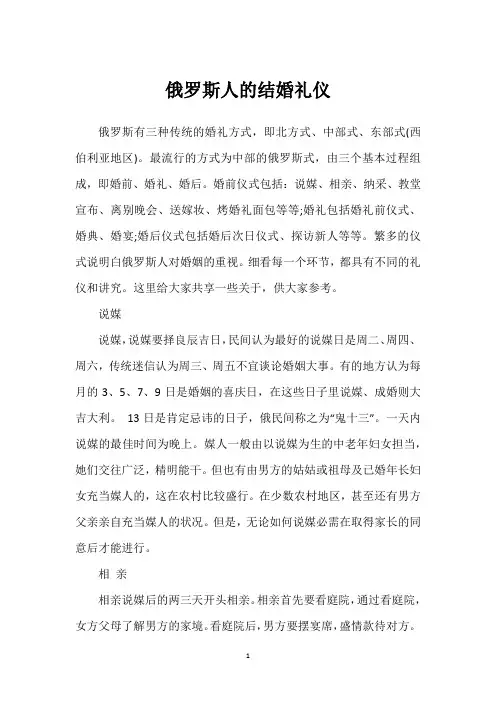 俄罗斯人的结婚礼仪

俄罗斯有三种传统的婚礼方式，即北方式、中部式、东部式(西伯利亚地区)。最流行的方式为中部的俄罗斯式，由三个基本过程组成，即婚前、婚礼、婚后。婚前仪式包括：说媒、相亲、纳采、教堂宣布、离别晚会、送嫁妆、烤婚礼面包等等;婚礼包括婚礼前仪式、婚典、婚宴;婚后仪式包括婚后次日仪式、探访新人等等。繁多的仪式说明白俄罗斯人对婚姻的重视。细看每一个环节，都具有不同的礼仪和讲究。这里给大家共享一些关于，供大家参考。

说媒

说媒，说媒要择良辰吉日，民间认为最好的说媒日是周二、周四、周六，传统迷信认为周三、周五不宜谈论婚姻大事。有的地方认为每月的 3、5、7、9 日是婚姻的喜庆日，在这些日子里说媒、成婚则大吉大利。 13 日是肯定忌讳的日子，俄民间称之为“鬼十三”。一天内说媒的最佳时间为晚上。媒人一般由以说媒为生的中老年妇女担当，她们交往广泛，精明能干。但也有由男方的姑姑或祖母及已婚年长妇女充当媒人的，这在农村比较盛行。在少数农村地区，甚至还有男方父亲亲自充当媒人的状况。但是，无论如何说媒必需在取得家长的同意后才能进行。

相 亲

相亲说媒后的两三天开头相亲。相亲首先要看庭院，通过看庭院，女方父母了解男方的家境。看庭院后，男方要摆宴席，盛情款待对方。

1